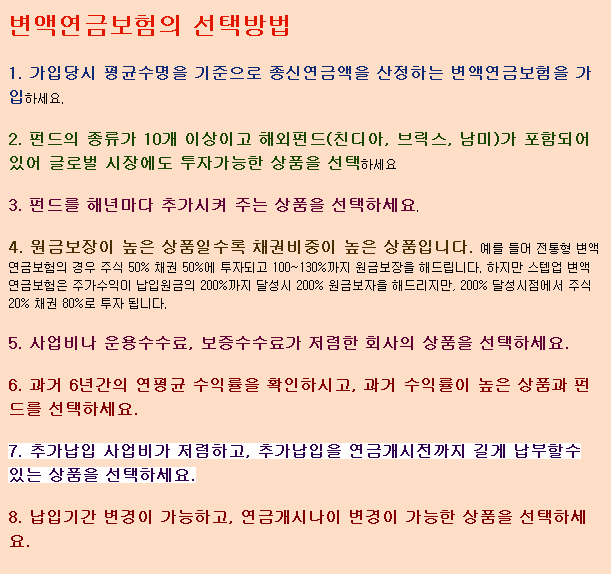 변액연금보험의 선택방법

1. 가입당시 평균수명을 기준으로 종신연금액을 산정하는 변액연금보험을 가입하세요.

2. 펀드의 종류가 10개 이상이고 해외펀드(친디아, 브릭스, 남미)가 포함되어 있어 글로벌 시장에도 투자가능한 상품을 선택하세요

3. 펀드를 해년마다 추가시켜 주는 상품을 선택하세요.

4. 원금보장이 높은 상품일수록 채권비중이 높은 상품입니다. 예를 들어 전통형 변액연금보험의 경우 주식 50% 채권 50%에 투자되고 100~130%까지 원금보장을 해드립니다. 하지만 스텝업 변액연금보험은 주가수익이 납입원금의 200%까지 달성시 200% 원금보자을 해드리지만, 200% 달성시점에서 주식 20% 채권 80%로 투자 됩니다.

5. 사업비나 운용수수료, 보증수수료가 저렴한 회사의 상품을 선택하세요.

6. 과거 6년간의 연평균 수익률을 확인하시고, 과거 수익률이 높은 상품과 펀드를 선택하세요.

7. 추가납입 사업비가 저렴하고, 추가납입을 연금개시전까지 길게 납부할수 있는 상품을 선택하세요.

8. 납입기간 변경이 가능하고, 연금개시나이 변경이 가능한 상품을 선택하세요.